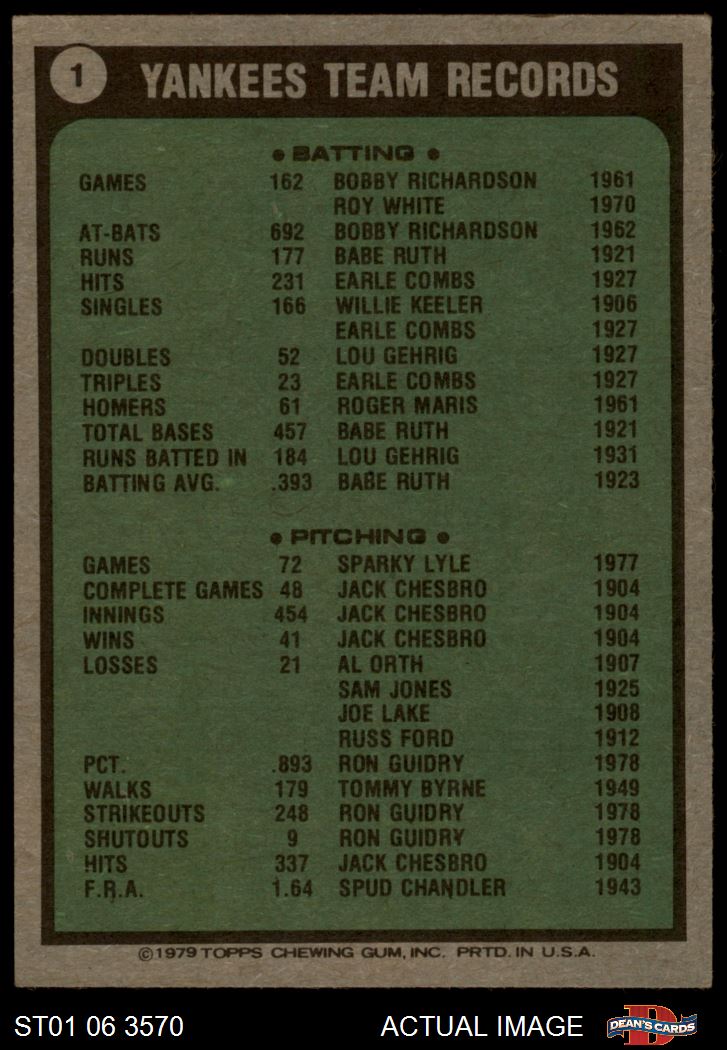 1 YANKEES TEAM RECORDS

• BATTING •

| | | | |
|---|---|---|---|
| GAMES | 162 | BOBBY RICHARDSON | 1961 |
| | | ROY WHITE | 1970 |
| AT-BATS | 692 | BOBBY RICHARDSON | 1962 |
| RUNS | 177 | BABE RUTH | 1921 |
| HITS | 231 | EARLE COMBS | 1927 |
| SINGLES | 166 | WILLIE KEELER | 1906 |
| | | EARLE COMBS | 1927 |
| DOUBLES | 52 | LOU GEHRIG | 1927 |
| TRIPLES | 23 | EARLE COMBS | 1927 |
| HOMERS | 61 | ROGER MARIS | 1961 |
| TOTAL BASES | 457 | BABE RUTH | 1921 |
| RUNS BATTED IN | 184 | LOU GEHRIG | 1931 |
| BATTING AVG. | .393 | BABE RUTH | 1923 |

• PITCHING •

| | | | |
|---|---|---|---|
| GAMES | 72 | SPARKY LYLE | 1977 |
| COMPLETE GAMES | 48 | JACK CHESBRO | 1904 |
| INNINGS | 454 | JACK CHESBRO | 1904 |
| WINS | 41 | JACK CHESBRO | 1904 |
| LOSSES | 21 | AL ORTH | 1907 |
| | | SAM JONES | 1925 |
| | | JOE LAKE | 1908 |
| | | RUSS FORD | 1912 |
| PCT. | .893 | RON GUIDRY | 1978 |
| WALKS | 179 | TOMMY BYRNE | 1949 |
| STRIKEOUTS | 248 | RON GUIDRY | 1978 |
| SHUTOUTS | 9 | RON GUIDRY | 1978 |
| HITS | 337 | JACK CHESBRO | 1904 |
| E.R.A. | 1.64 | SPUD CHANDLER | 1943 |

©1979 TOPPS CHEWING GUM, INC. PRTD. IN U.S.A.

ST01 06 3570 ACTUAL IMAGE DEAN'S CARDS